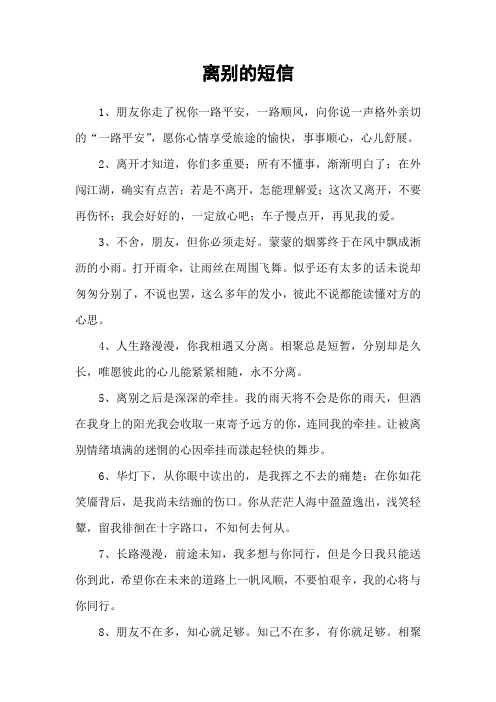 离别的短信

1、朋友你走了祝你一路平安，一路顺风，向你说一声格外亲切的“一路平安”，愿你心情享受旅途的愉快，事事顺心，心儿舒展。

2、离开才知道，你们多重要；所有不懂事，渐渐明白了；在外闯江湖，确实有点苦；若是不离开，怎能理解爱；这次又离开，不要再伤怀；我会好好的，一定放心吧；车子慢点开，再见我的爱。

3、不舍，朋友，但你必须走好。蒙蒙的烟雾终于在风中飘成淅沥的小雨。打开雨伞，让雨丝在周围飞舞。似乎还有太多的话未说却匆匆分别了，不说也罢，这么多年的发小，彼此不说都能读懂对方的心思。

4、人生路漫漫，你我相遇又分离。相聚总是短暂，分别却是久长，唯愿彼此的心儿能紧紧相随，永不分离。

5、离别之后是深深的牵挂。我的雨天将不会是你的雨天，但洒在我身上的阳光我会收取一束寄予远方的你，连同我的牵挂。让被离别情绪填满的迷惘的心因牵挂而漾起轻快的舞步。

6、华灯下，从你眼中读出的，是我挥之不去的痛楚；在你如花笑靥背后，是我尚未结痂的伤口。你从茫茫人海中盈盈逸出，浅笑轻颦，留我徘徊在十字路口，不知何去何从。

7、长路漫漫，前途未知，我多想与你同行，但是今日我只能送你到此，希望你在未来的道路上一帆风顺，不要怕艰辛，我的心将与你同行。

8、朋友不在多，知心就足够。知己不在多，有你就足够。相聚